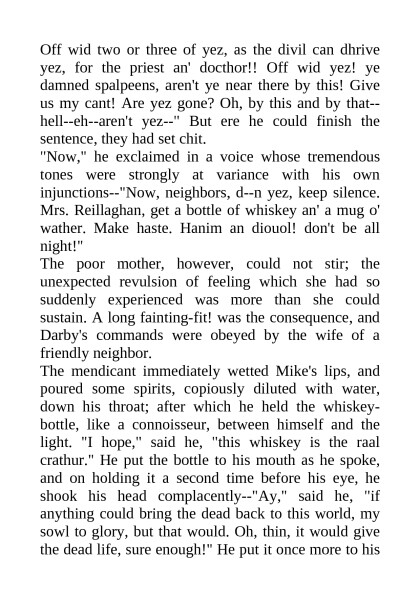 Off wid two or three of yez, as the divil can dhrive yez, for the priest an' docthor!! Off wid yez! ye damned spalpeens, aren't ye near there by this! Give us my cant! Are yez gone? Oh, by this and by that--hell--eh--aren't yez--" But ere he could finish the sentence, they had set chit.

"Now," he exclaimed in a voice whose tremendous tones were strongly at variance with his own injunctions--"Now, neighbors, d--n yez, keep silence. Mrs. Reillaghan, get a bottle of whiskey an' a mug o' wather. Make haste. Hanim an diouol! don't be all night!"

The poor mother, however, could not stir; the unexpected revulsion of feeling which she had so suddenly experienced was more than she could sustain. A long fainting-fit! was the consequence, and Darby's commands were obeyed by the wife of a friendly neighbor.

The mendicant immediately wetted Mike's lips, and poured some spirits, copiously diluted with water, down his throat; after which he held the whiskey-bottle, like a connoisseur, between himself and the light. "I hope," said he, "this whiskey is the raal crathur." He put the bottle to his mouth as he spoke, and on holding it a second time before his eye, he shook his head complacently--"Ay," said he, "if anything could bring the dead back to this world, my sowl to glory, but that would. Oh, thin, it would give the dead life, sure enough!" He put it once more to his